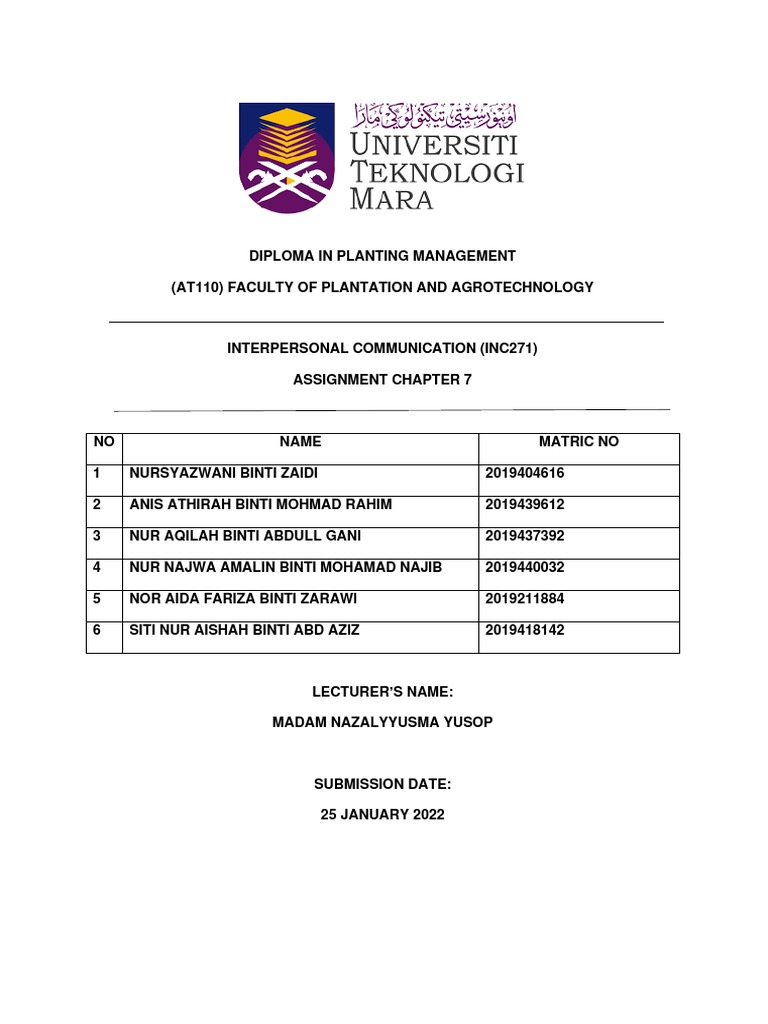 اونيۏرسيتي تيكنولوݢي مارا
UNIVERSITI TEKNOLOGI MARA

DIPLOMA IN PLANTING MANAGEMENT

(AT110) FACULTY OF PLANTATION AND AGROTECHNOLOGY

INTERPERSONAL COMMUNICATION (INC271)

ASSIGNMENT CHAPTER 7

| NO | NAME | MATRIC NO |
|---|---|---|
| 1 | NURSYAZWANI BINTI ZAIDI | 2019404616 |
| 2 | ANIS ATHIRAH BINTI MOHMAD RAHIM | 2019439612 |
| 3 | NUR AQILAH BINTI ABDULL GANI | 2019437392 |
| 4 | NUR NAJWA AMALIN BINTI MOHAMAD NAJIB | 2019440032 |
| 5 | NOR AIDA FARIZA BINTI ZARAWI | 2019211884 |
| 6 | SITI NUR AISHAH BINTI ABD AZIZ | 2019418142 |

LECTURER'S NAME:

MADAM NAZALYYUSMA YUSOP

SUBMISSION DATE:

25 JANUARY 2022